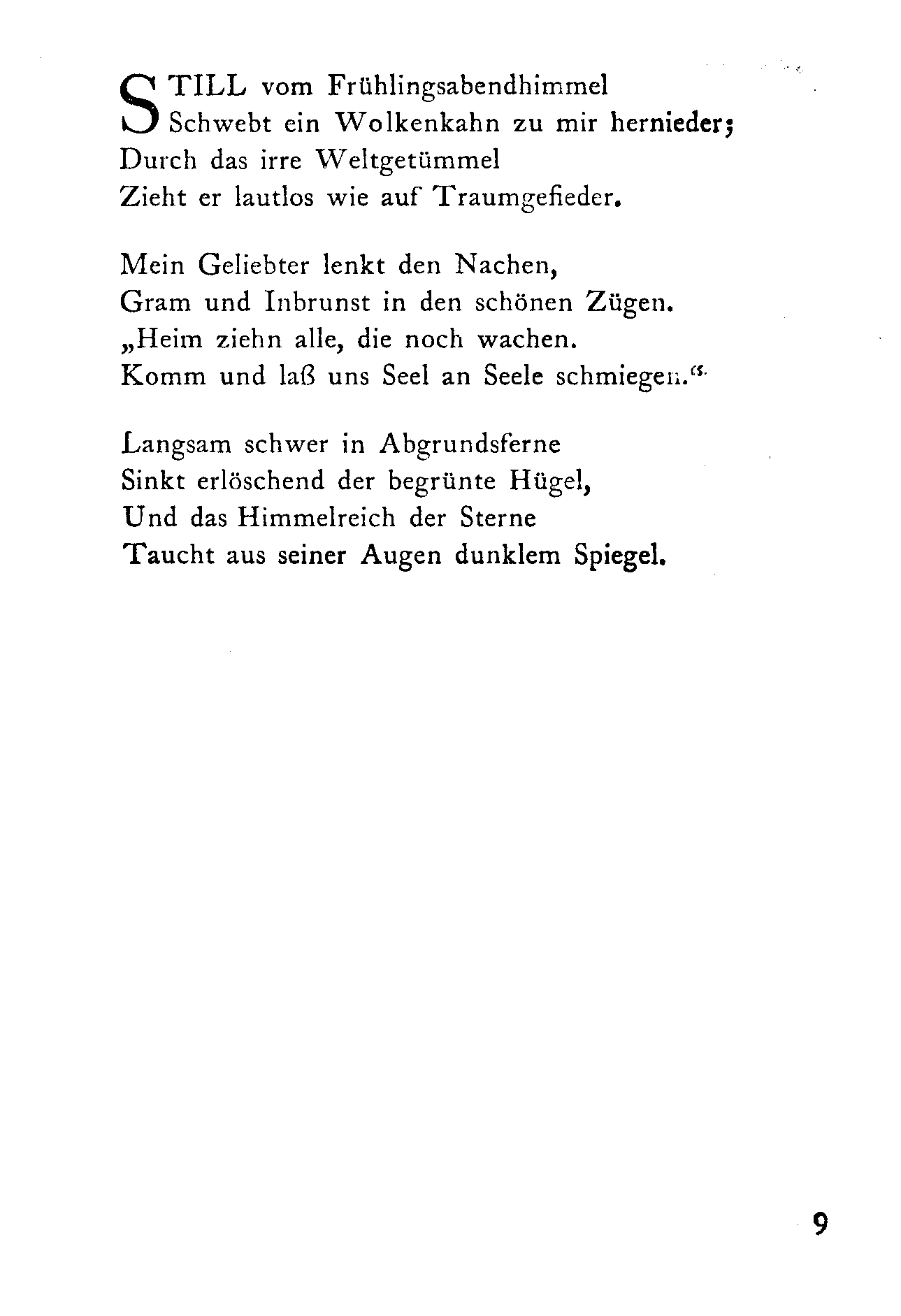 STILL vom Frühlingsabendhimmel
Schwebt ein Wolkenkahn zu mir hernieder;
Durch das irre Weltgetümmel
Zieht er lautlos wie auf Traumgefieder.

Mein Geliebter lenkt den Nachen,
Gram und Inbrunst in den schönen Zügen.
„Heim ziehn alle, die noch wachen.
Komm und laß uns Seel an Seele schmiegen.“

Langsam schwer in Abgrundsferne
Sinkt erlöschend der begrünte Hügel,
Und das Himmelreich der Sterne
Taucht aus seiner Augen dunklem Spiegel.

9